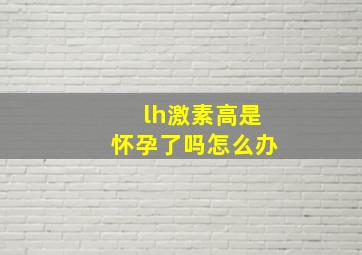 lh激素高是
怀孕了吗怎么办